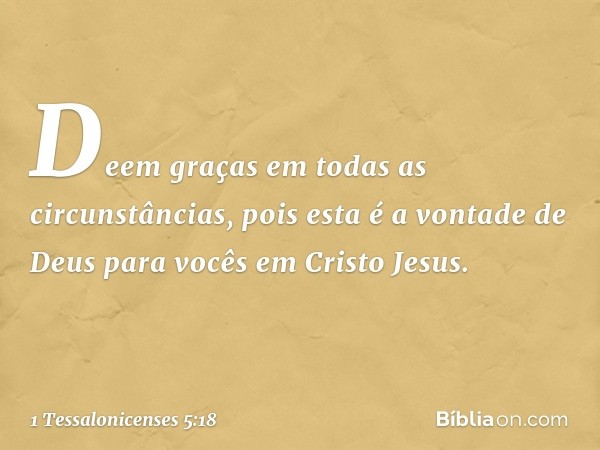 Deem graças em todas as circunstâncias, pois esta é a vontade de Deus para vocês em Cristo Jesus.

1 Tessalonicenses 5:18

Bíbliaon.com